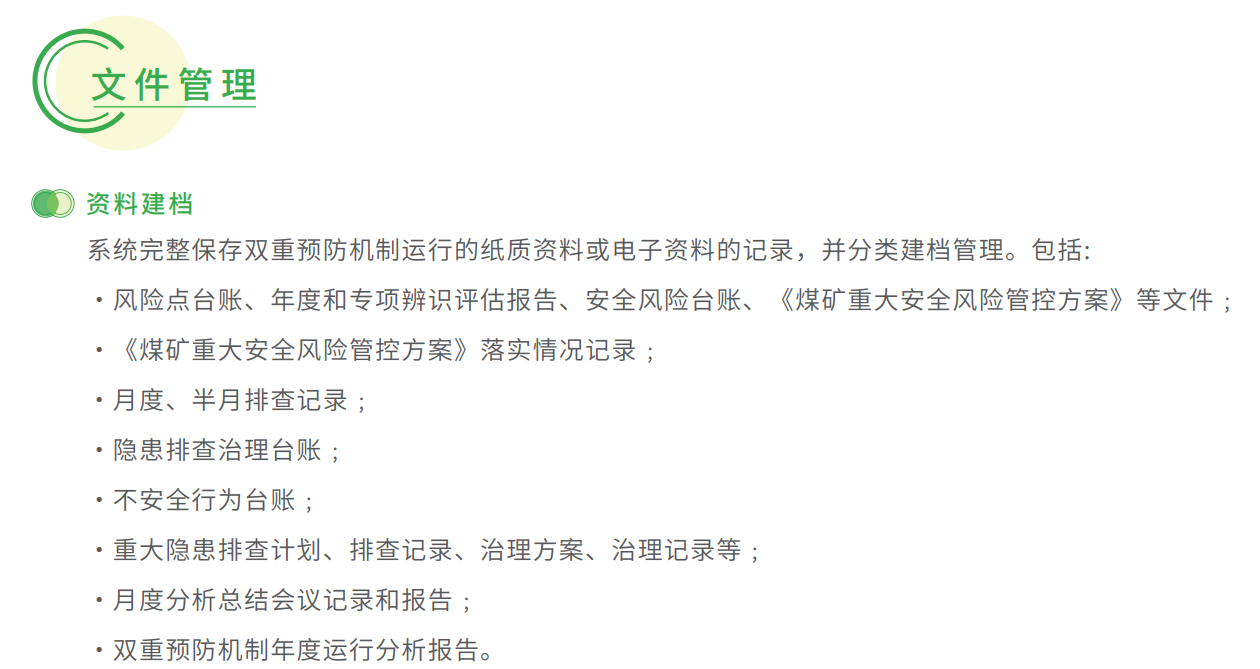 文件管理

资料建档

系统完整保存双重预防机制运行的纸质资料或电子资料的记录，并分类建档管理。包括:

• 风险点台账、年度和专项辨识评估报告、安全风险台账、《煤矿重大安全风险管控方案》等文件；
• 《煤矿重大安全风险管控方案》落实情况记录；
• 月度、半月排查记录；
• 隐患排查治理台账；
• 不安全行为台账；
• 重大隐患排查计划、排查记录、治理方案、治理记录等；
• 月度分析总结会议记录和报告；
• 双重预防机制年度运行分析报告。